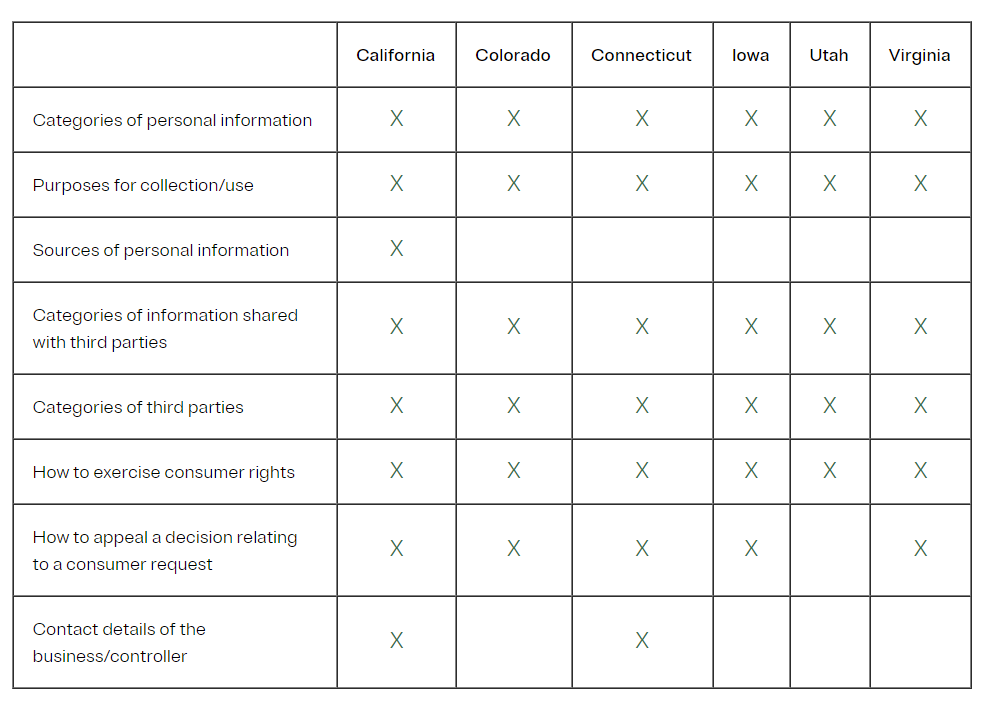 | | California | Colorado | Connecticut | Iowa | Utah | Virginia |
|---|---|---|---|---|---|---|
| Categories of personal information | X | X | X | X | X | X |
| Purposes for collection/use | X | X | X | X | X | X |
| Sources of personal information | X | | | | | |
| Categories of information shared with third parties | X | X | X | X | X | X |
| Categories of third parties | X | X | X | X | X | X |
| How to exercise consumer rights | X | X | X | X | X | X |
| How to appeal a decision relating to a consumer request | X | X | X | X | | X |
| Contact details of the business/controller | X | | X | | | |